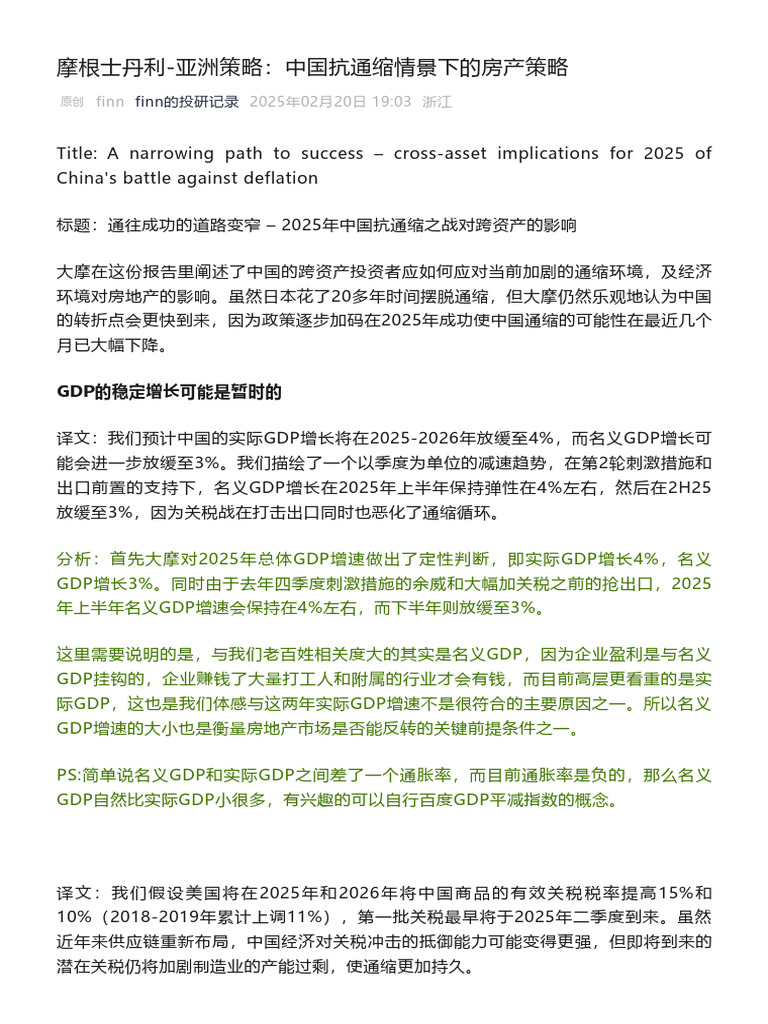 摩根士丹利-亚洲策略：中国抗通缩情景下的房产策略

原创 finn finn的投研记录 2025年02月20日 19:03 浙江

Title: A narrowing path to success – cross-asset implications for 2025 of China's battle against deflation

标题：通往成功的道路变窄 – 2025年中国抗通缩之战对跨资产的影响

大摩在这份报告里阐述了中国的跨资产投资者应如何应对当前加剧的通缩环境，及经济环境对房地产的影响。虽然日本花了20多年时间摆脱通缩，但大摩仍然乐观地认为中国的转折点会更快到来，因为政策逐步加码在2025年成功使中国通缩的可能性在最近几个月已大幅下降。

GDP的稳定增长可能是暂时的

译文：我们预计中国的实际GDP增长将在2025-2026年放缓至4%，而名义GDP增长可能会进一步放缓至3%。我们描绘了一个以季度为单位的减速趋势，在第2轮刺激措施和出口前置的支持下，名义GDP增长在2025年上半年保持弹性在4%左右，然后在2H25放缓至3%，因为关税战在打击出口同时也恶化了通缩循环。

分析：首先大摩对2025年总体GDP增速做出了定性判断，即实际GDP增长4%，名义GDP增长3%。同时由于去年四季度刺激措施的余威和大幅加关税之前的抢出口，2025年上半年名义GDP增速会保持在4%左右，而下半年则放缓至3%。

这里需要说明的是，与我们老百姓相关度大的其实是名义GDP，因为企业盈利是与名义GDP挂钩的，企业赚钱了大量打工人和附属的行业才会有钱，而目前高层更看重的是实际GDP，这也是我们体感与这两年实际GDP增速不是很符合的主要原因之一。所以名义GDP增速的大小也是衡量房地产市场是否能反转的关键前提条件之一。

PS:简单说名义GDP和实际GDP之间差了一个通胀率，而目前通胀率是负的，那么名义GDP自然比实际GDP小很多，有兴趣的可以自行百度GDP平减指数的概念。

译文：我们假设美国将在2025年和2026年将中国商品的有效关税税率提高15%和10%（2018-2019年累计上调11%），第一批关税最早将于2025年二季度到来。虽然近年来供应链重新布局，中国经济对关税冲击的抵御能力可能变得更强，但即将到来的潜在关税仍将加剧制造业的产能过剩，使通缩更加持久。